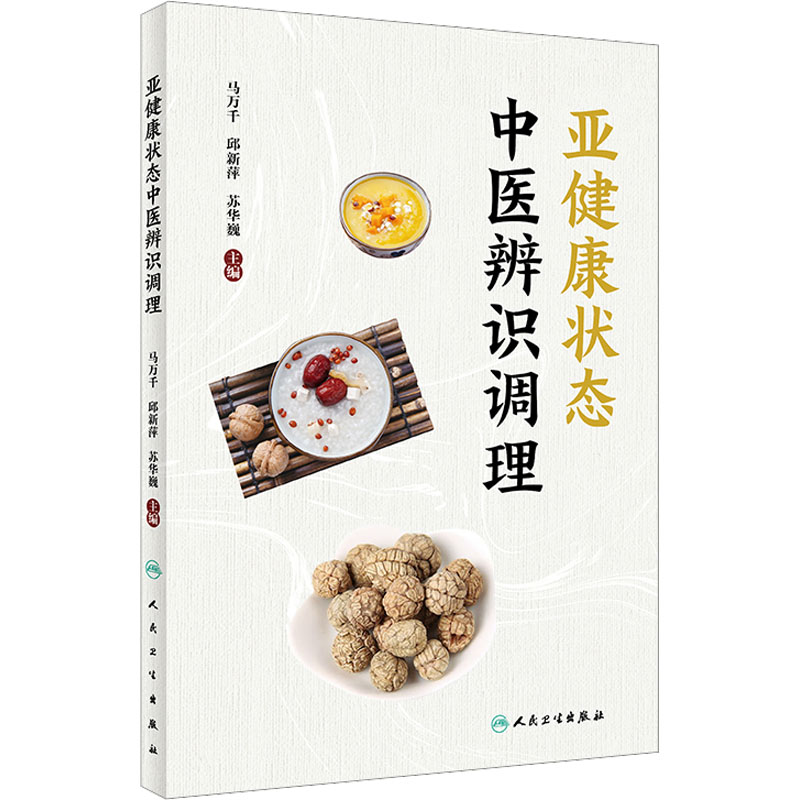 亚健康状态中医辨识调理

马万千 邱新萍 苏华巍 主编

人民卫生出版社

亚健康状态
中医辨识调理

马万千
邱新萍
苏华巍
主编

人民卫生出版社